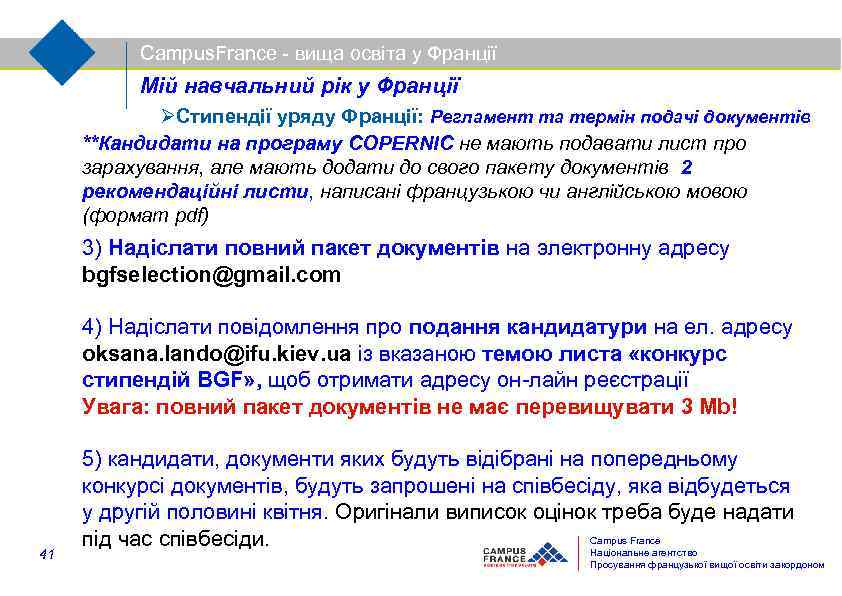 CampusFrance - вища освіта у Франції

Мій навчальний рік у Франції

➢Стипендії уряду Франції: Регламент та термін подачі документів

**Кандидати на програму COPERNIC не мають подавати лист про зарахування, але мають додати до свого пакету документів 2 рекомендаційні листи, написані французькою чи англійською мовою (формат pdf)

3) Надіслати повний пакет документів на электронну адресу bgfselection@gmail.com

4) Надіслати повідомлення про подання кандидатури на ел. адресу oksana.lando@ifu.kiev.ua із вказаною темою листа «конкурс стипендій BGF», щоб отримати адресу он-лайн реєстрації
Увага: повний пакет документів не має перевищувати 3 Mb!

5) кандидати, документи яких будуть відібрані на попередньому конкурсі документів, будуть запрошені на співбесіду, яка відбудеться у другій половині квітня. Оригінали виписок оцінок треба буде надати під час співбесіди.

41

CAMPUS FRANCE

Campus France
Національне агентство
Просування французької вищої освіти закордоном